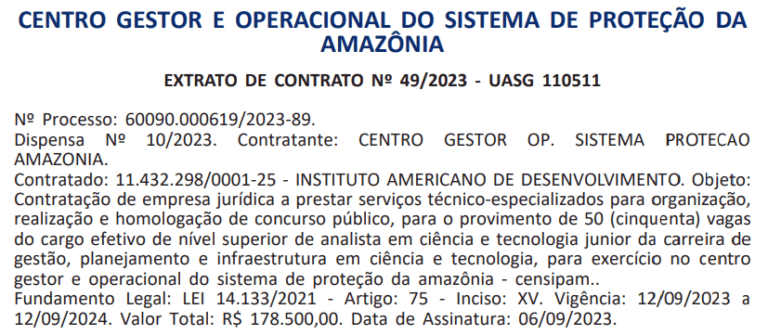 CENTRO GESTOR E OPERACIONAL DO SISTEMA DE PROTEÇÃO DA AMAZÔNIA

EXTRATO DE CONTRATO Nº 49/2023 - UASG 110511

Nº Processo: 60090.000619/2023-89.
Dispensa Nº 10/2023. Contratante: CENTRO GESTOR OP. SISTEMA PROTECAO AMAZONIA.
Contratado: 11.432.298/0001-25 - INSTITUTO AMERICANO DE DESENVOLVIMENTO. Objeto: Contratação de empresa jurídica a prestar serviços técnico-especializados para organização, realização e homologação de concurso público, para o provimento de 50 (cinquenta) vagas do cargo efetivo de nível superior de analista em ciência e tecnologia junior da carreira de gestão, planejamento e infraestrutura em ciência e tecnologia, para exercício no centro gestor e operacional do sistema de proteção da amazônia - censipam..
Fundamento Legal: LEI 14.133/2021 - Artigo: 75 - Inciso: XV. Vigência: 12/09/2023 a 12/09/2024. Valor Total: R$ 178.500,00. Data de Assinatura: 06/09/2023.